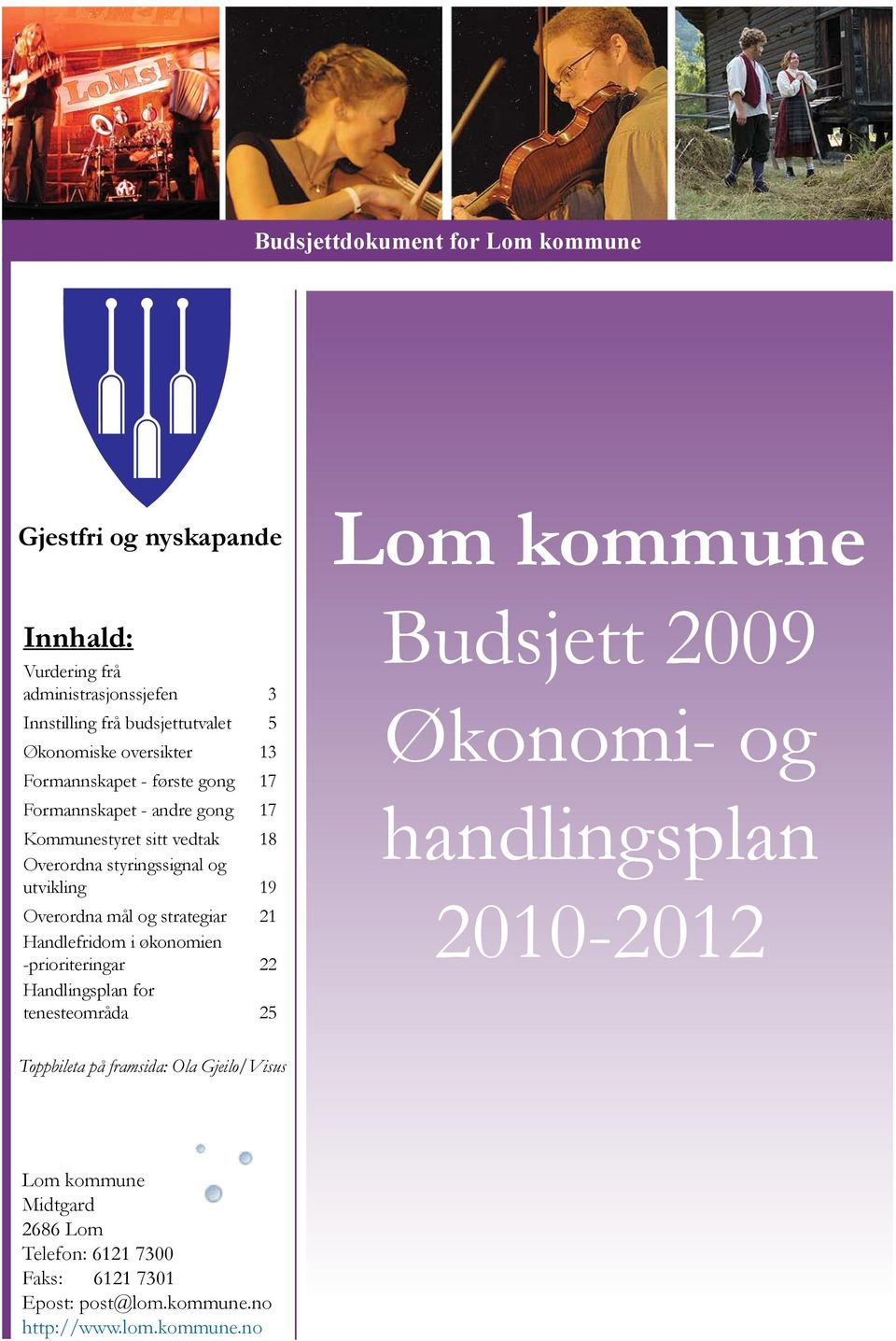 LoMsk

Budsjettdokument for Lom kommune

Gjestfri og nyskapande

Innhald:

Vurdering frå administrasjonssjefen 3
Innstilling frå budsjettutvalet 5
Økonomiske oversikter 13
Formannskapet - første gong 17
Formannskapet - andre gong 17
Kommunestyret sitt vedtak 18
Overordna styringssignal og utvikling 19
Overordna mål og strategiar 21
Handlefridom i økonomien -prioriteringar 22
Handlingsplan for tenesteområda 25

Toppbileta på framsida: Ola Gjeilo/Visus

Lom kommune
Midtgard
2686 Lom
Telefon: 6121 7300
Faks: 6121 7301
Epost: post@lom.kommune.no
http://www.lom.kommune.no

Lom kommune
Budsjett 2009
Økonomi- og handlingsplan 2010-2012